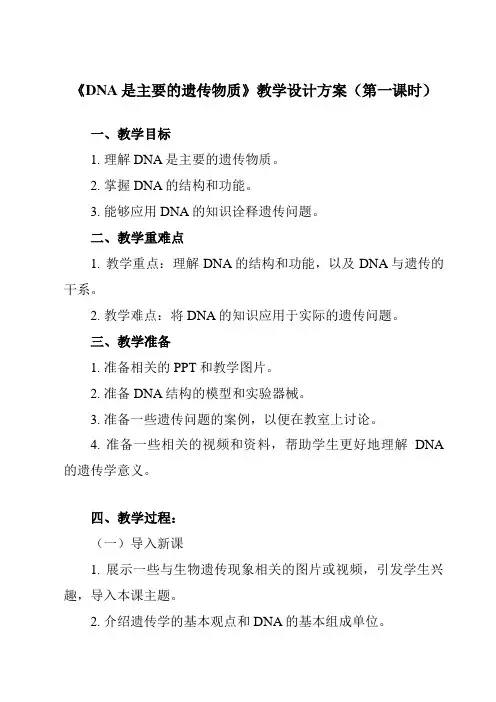 《DNA 是主要的遗传物质》教学设计方案（第一课时）

一、教学目标

1. 理解 DNA 是主要的遗传物质。

2. 掌握 DNA 的结构和功能。

3. 能够应用 DNA 的知识诠释遗传问题。

二、教学重难点

1. 教学重点：理解 DNA 的结构和功能，以及 DNA 与遗传的干系。

2. 教学难点：将 DNA 的知识应用于实际的遗传问题。

三、教学准备

1. 准备相关的 PPT 和教学图片。

2. 准备 DNA 结构的模型和实验器械。

3. 准备一些遗传问题的案例，以便在教室上讨论。

4. 准备一些相关的视频和资料，帮助学生更好地理解 DNA 的遗传学意义。

四、教学过程：

（一）导入新课

1. 展示一些与生物遗传现象相关的图片或视频，引发学生兴趣，导入本课主题。

2. 介绍遗传学的基本观点和 DNA 的基本组成单位。